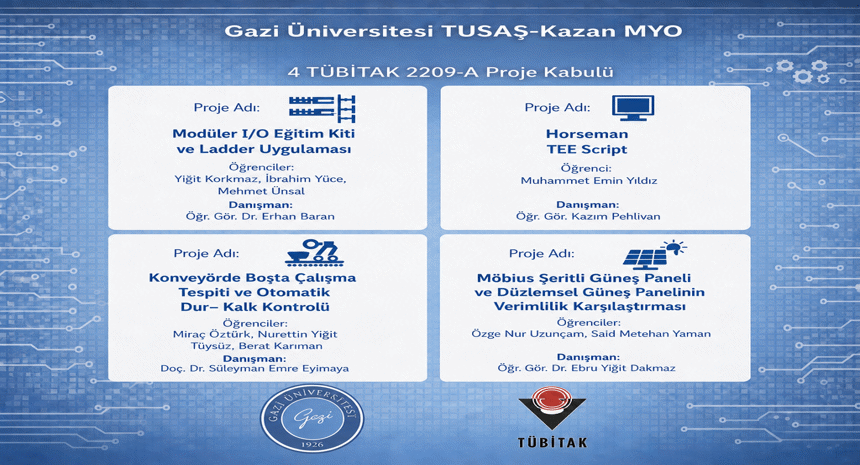 Gazi Üniversitesi TUSAŞ-Kazan MYO

4 TÜBİTAK 2209-A Proje Kabulü

Proje Adı:

Modüler I/O Eğitim Kiti ve Ladder Uygulaması

Öğrenciler:
Yiğit Korkmaz, İbrahim Yüce, Mehmet Ünsal

Danışman:
Öğr. Gör. Dr. Erhan Baran

Proje Adı:

Horseman TEE Script

Öğrenci:
Muhammet Emin Yıldız

Danışman:
Öğr. Gör. Kazım Pehlivan

Proje Adı:

Konveyörde Boşta Çalışma Tespiti ve Otomatik Dur– Kalk Kontrolü

Öğrenciler:
Miraç Öztürk, Nurettin Yiğit Tüysüz, Berat Karıman

Danışman:
Doç. Dr. Süleyman Emre Eyimaya

Proje Adı:

Möbius Şeritli Güneş Paneli ve Düzlemsel Güneş Panelinin Verimlilik Karşılaştırması

Öğrenciler:
Özge Nur Uzunçam, Said Metehan Yaman

Danışman:
Öğr. Gör. Dr. Ebru Yiğit Dakmaz

GAZİ ÜNİVERSİTESİ Gazi 1926

TÜBİTAK